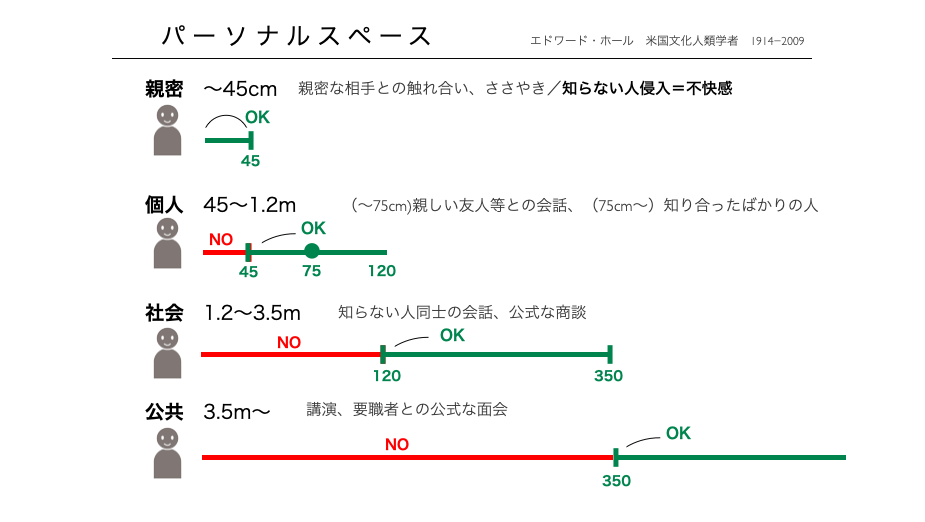 パーソナルスペース

エドワード・ホール 米国文化人類学者 1914−2009

親密 〜45cm 親密な相手との触れ合い、ささやき／知らない人侵入＝不快感

OK

45

個人 45〜1.2m （〜75cm)親しい友人等との会話、（75cm〜）知り合ったばかりの人

NO

OK

45 75 120

社会 1.2〜3.5m 知らない人同士の会話、公式な商談

NO

OK

120 350

公共 3.5m〜 講演、要職者との公式な面会

NO

OK

350